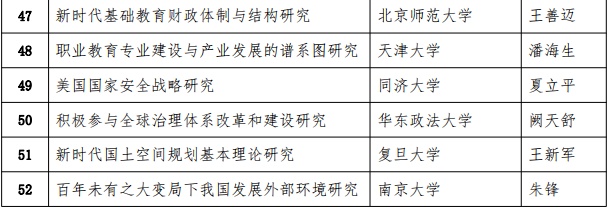 | 47 | 新时代基础教育财政体制与结构研究 | 北京师范大学 | 王善迈 |
|---|---|---|---|
| 48 | 职业教育专业建设与产业发展的谱系图研究 | 天津大学 | 潘海生 |
| 49 | 美国国家安全战略研究 | 同济大学 | 夏立平 |
| 50 | 积极参与全球治理体系改革和建设研究 | 华东政法大学 | 阙天舒 |
| 51 | 新时代国土空间规划基本理论研究 | 复旦大学 | 王新军 |
| 52 | 百年未有之大变局下我国发展外部环境研究 | 南京大学 | 朱锋 |